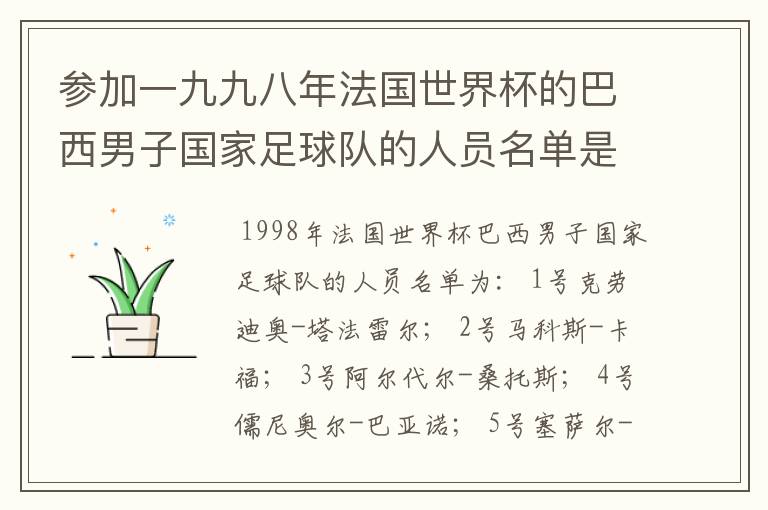 参加一九九八年法国世界杯的巴西男子国家足球队的人员名单是

1998年法国世界杯巴西男子国家足球队的人员名单为：1号克劳迪奥-塔法雷尔；2号马科斯-卡福；3号阿尔代尔-桑托斯；4号儒尼奥尔-巴亚诺；5号塞萨尔-